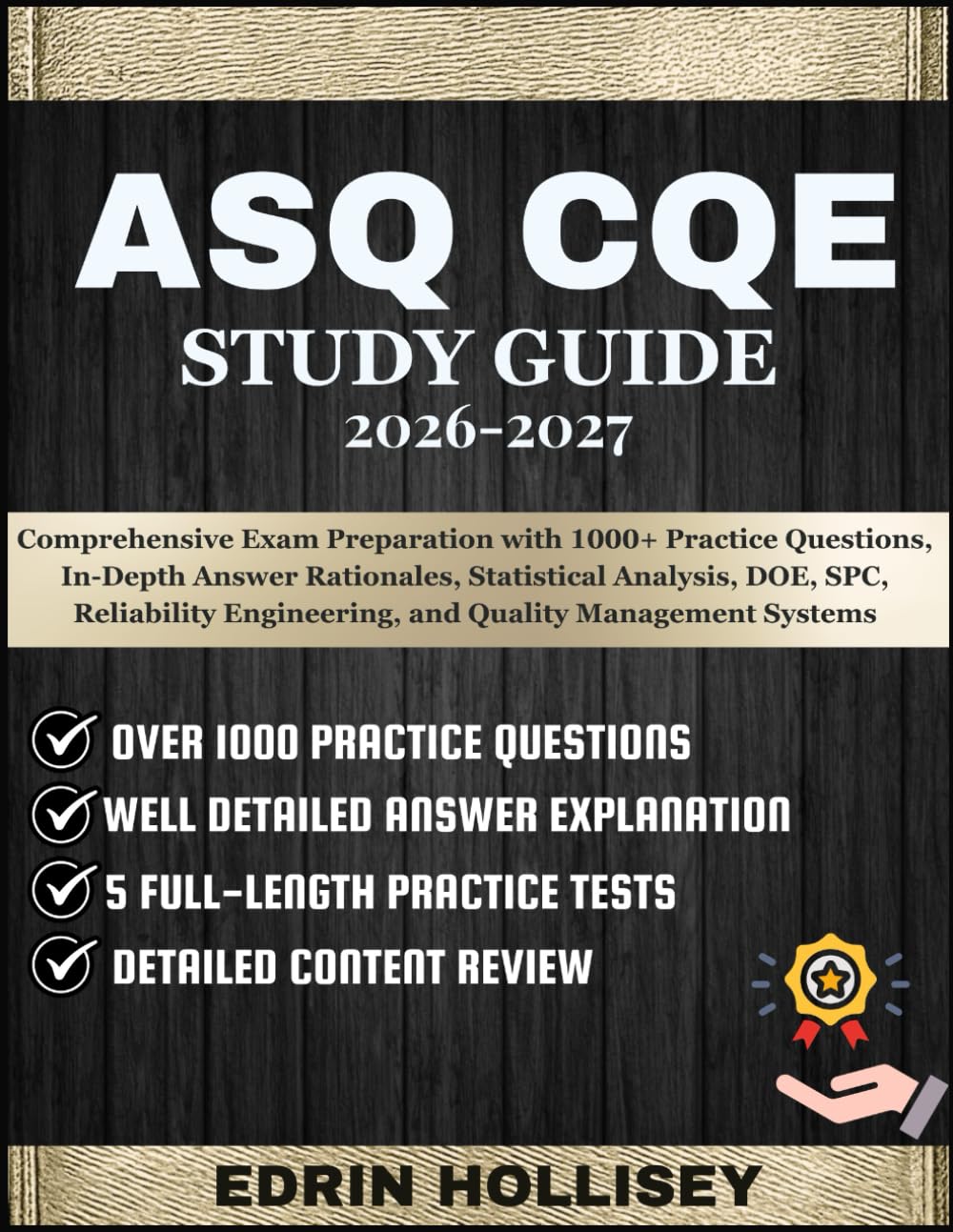 ASQ CQE
STUDY GUIDE
2026-2027

Comprehensive Exam Preparation with 1000+ Practice Questions, In-Depth Answer Rationales, Statistical Analysis, DOE, SPC, Reliability Engineering, and Quality Management Systems

OVER 1000 PRACTICE QUESTIONS
WELL DETAILED ANSWER EXPLANATION
5 FULL-LENGTH PRACTICE TESTS
DETAILED CONTENT REVIEW

EDRIN HOLLISEY